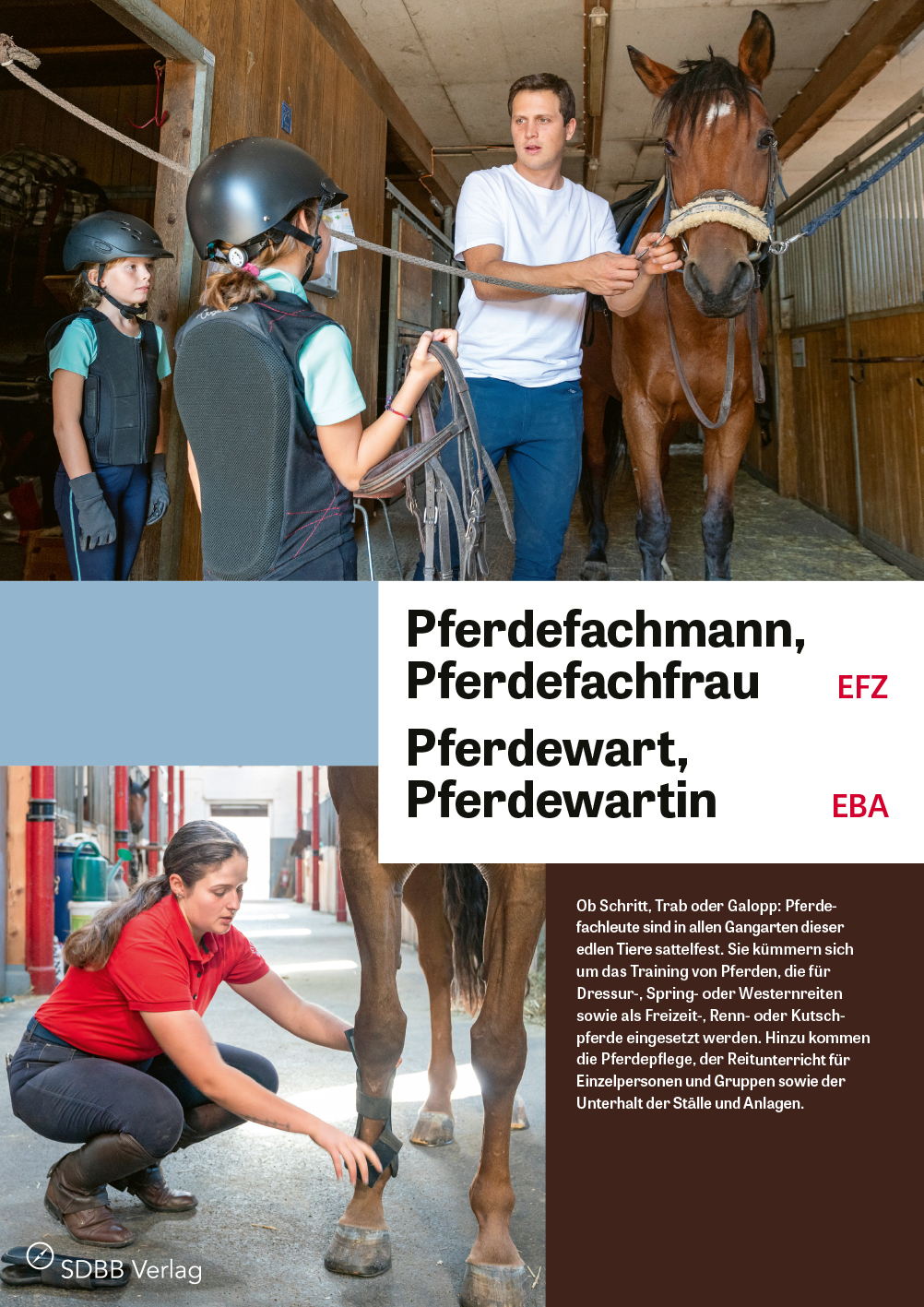 Pferdefachmann, Pferdefachfrau EFZ

Pferdewart, Pferdewartin EBA

Ob Schritt, Trab oder Galopp: Pferdefachleute sind in allen Gangarten dieser edlen Tiere sattelfest. Sie kümmern sich um das Training von Pferden, die für Dressur-, Spring- oder Westernreiten sowie als Freizeit-, Renn- oder Kutschpferde eingesetzt werden. Hinzu kommen die Pferdepflege, der Reitunterricht für Einzelpersonen und Gruppen sowie der Unterhalt der Ställe und Anlagen.

SDBB Verlag